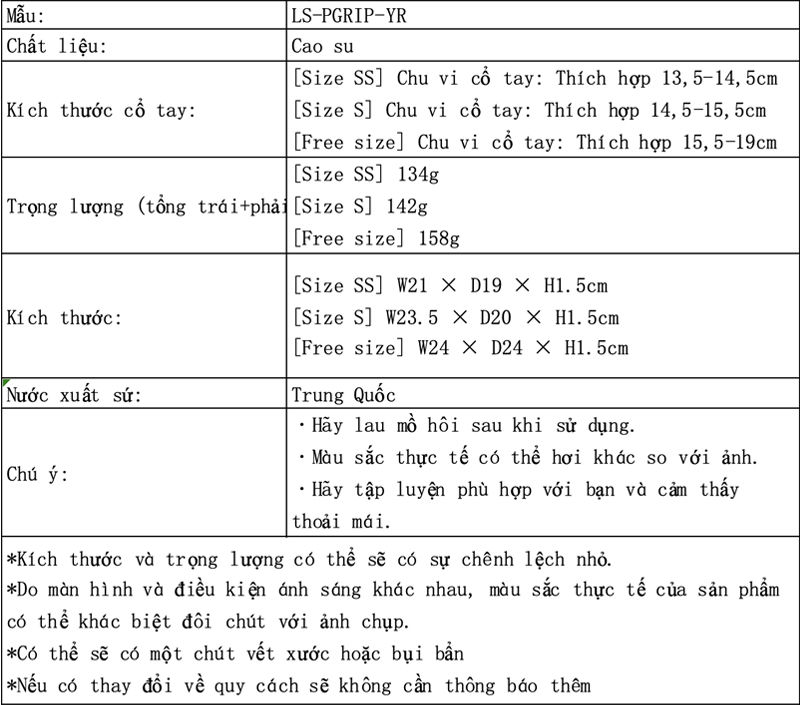 | Mẫu: | LS-PGRIP-YR |
|---|---|
| Chất liệu: | Cao su |
| Kích thước cổ tay: | [Size SS] Chu vi cổ tay: Thích hợp 13,5-14,5cm [Size S] Chu vi cổ tay: Thích hợp 14,5-15,5cm [Free size] Chu vi cổ tay: Thích hợp 15,5-19cm |
| Trọng lượng (tổng trái+phải | [Size SS] 134g [Size S] 142g [Free size] 158g |
| Kích thước: | [Size SS] W21 × D19 × H1.5cm [Size S] W23.5 × D20 × H1.5cm [Free size] W24 × D24 × H1.5cm |
| Nước xuất sứ: | Trung Quốc |
| Chú ý: | ・Hãy lau mồ hôi sau khi sử dụng. ・Màu sắc thực tế có thể hơi khác so với ảnh. ・Hãy tập luyện phù hợp với bạn và cảm thấy thoải mái. |

*Kích thước và trọng lượng có thể sẽ có sự chênh lệch nhỏ.
*Do màn hình và điều kiện ánh sáng khác nhau, màu sắc thực tế của sản phẩm có thể khác biệt đôi chút với ảnh chụp.
*Có thể sẽ có một chút vết xước hoặc bụi bẩn
*Nếu có thay đổi về quy cách sẽ không cần thông báo thêm